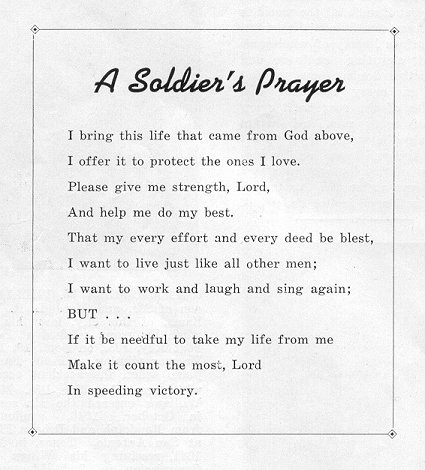 A Soldier's Prayer

I bring this life that came from God above,
I offer it to protect the ones I love.
Please give me strength, Lord,
And help me do my best.
That my every effort and every deed be blest,
I want to live just like all other men;
I want to work and laugh and sing again;
BUT . . .
If it be needful to take my life from me
Make it count the most, Lord
In speeding victory.